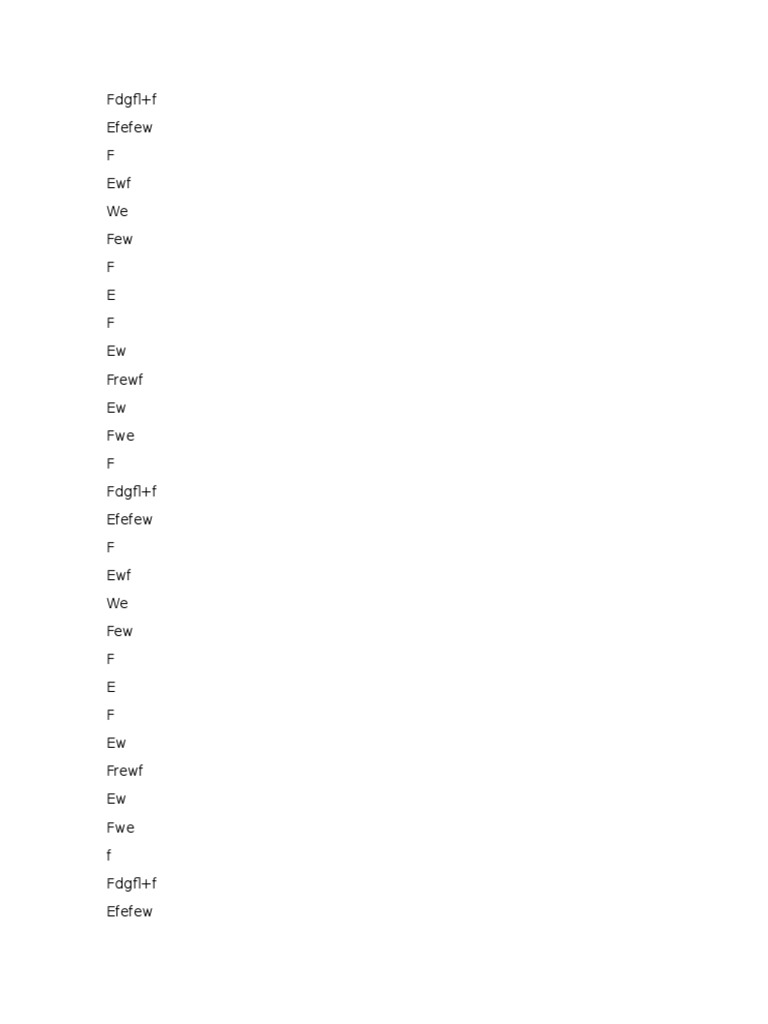 Fdgfl+f
Efefew
F
Ewf
We
Few
F
E
F
Ew
Frewf
Ew
Fwe
F
Fdgfl+f
Efefew
F
Ewf
We
Few
F
E
F
Ew
Frewf
Ew
Fwe
f
Fdgfl+f
Efefew